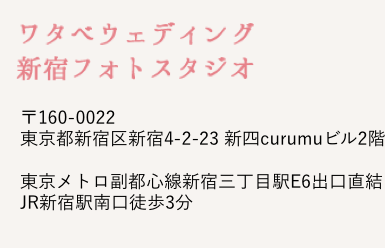 ワタベウェディング
新宿フォトスタジオ

〒160-0022
東京都新宿区新宿4-2-23 新四curumuビル2階

東京メトロ副都心線新宿三丁目駅E6出口直結
JR新宿駅南口徒歩3分